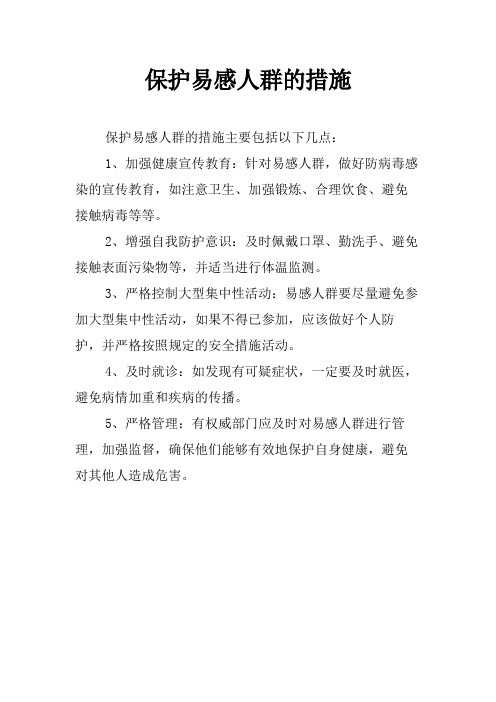 保护易感人群的措施

保护易感人群的措施主要包括以下几点：

1、加强健康宣传教育：针对易感人群，做好防病毒感染的宣传教育，如注意卫生、加强锻炼、合理饮食、避免接触病毒等等。

2、增强自我防护意识：及时佩戴口罩、勤洗手、避免接触表面污染物等，并适当进行体温监测。

3、严格控制大型集中性活动：易感人群要尽量避免参加大型集中性活动，如果不得已参加，应该做好个人防护，并严格按照规定的安全措施活动。

4、及时就诊：如发现有可疑症状，一定要及时就医，避免病情加重和疾病的传播。

5、严格管理：有权威部门应及时对易感人群进行管理，加强监督，确保他们能够有效地保护自身健康，避免对其他人造成危害。